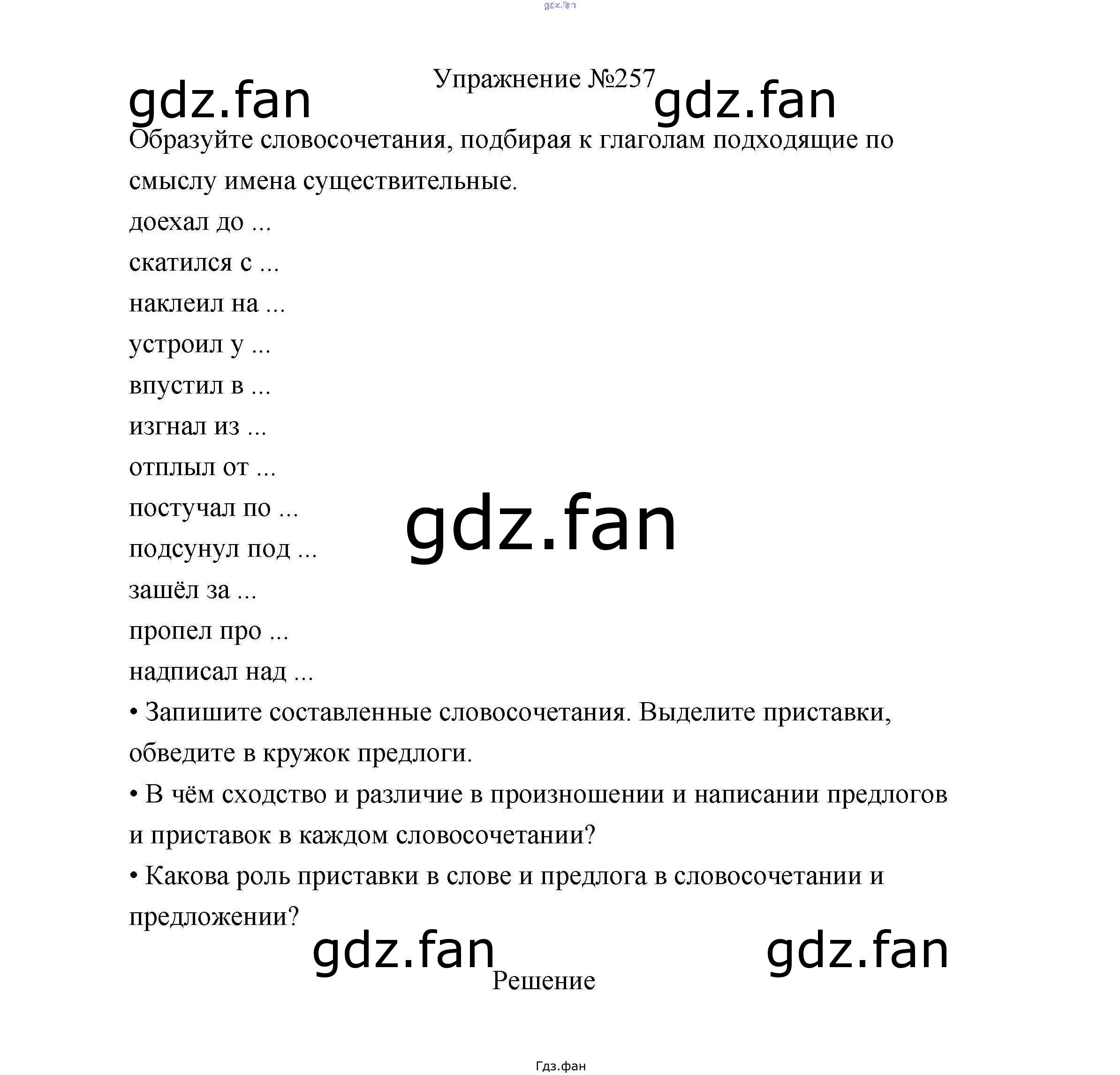 Упражнение №257

Образуйте словосочетания, подбирая к глаголам подходящие по смыслу имена существительные.

доехал до ...

скатился с ...

наклеил на ...

устроил у ...

впустил в ...

изгнал из ...

отплыл от ...

постучал по ...

подсунул под ...

зашёл за ...

пропел про ...

надписал над ...

• Запишите составленные словосочетания. Выделите приставки, обведите в кружок предлоги.

• В чём сходство и различие в произношении и написании предлогов и приставок в каждом словосочетании?

• Какова роль приставки в слове и предлога в словосочетании и предложении?

Решение

Гдз.фан

gdz.fan